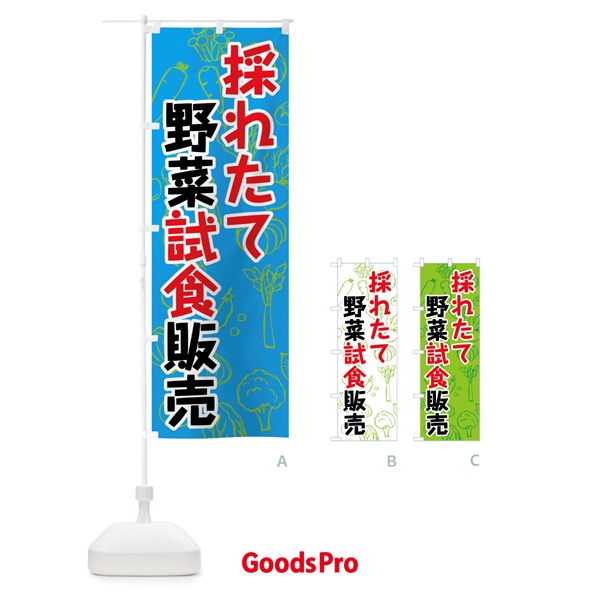 採れたて
野菜試食販売

A

採れたて
野菜試食販売

B

採れたて
野菜試食販売

C

GoodsPro